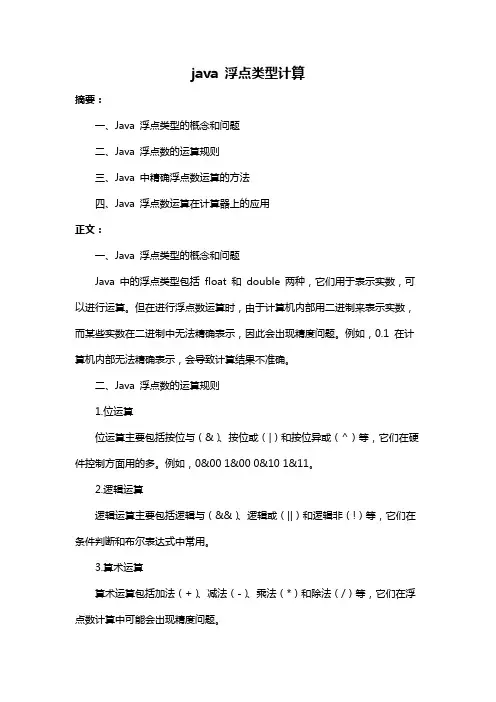 java 浮点类型计算

摘要：

一、Java 浮点类型的概念和问题

二、Java 浮点数的运算规则

三、Java 中精确浮点数运算的方法

四、Java 浮点数运算在计算器上的应用

正文：

一、Java 浮点类型的概念和问题

Java 中的浮点类型包括 float 和 double 两种，它们用于表示实数，可以进行运算。但在进行浮点数运算时，由于计算机内部用二进制来表示实数，而某些实数在二进制中无法精确表示，因此会出现精度问题。例如，0.1 在计算机内部无法精确表示，会导致计算结果不准确。

二、Java 浮点数的运算规则

1.位运算

位运算主要包括按位与（&）、按位或（|）和按位异或（^）等，它们在硬件控制方面用的多。例如，0&00 1&00 0&10 1&11。

2.逻辑运算

逻辑运算主要包括逻辑与（&&）、逻辑或（||）和逻辑非（!）等，它们在条件判断和布尔表达式中常用。

3.算术运算

算术运算包括加法（+）、减法（-）、乘法（*）和除法（/）等，它们在浮点数计算中可能会出现精度问题。